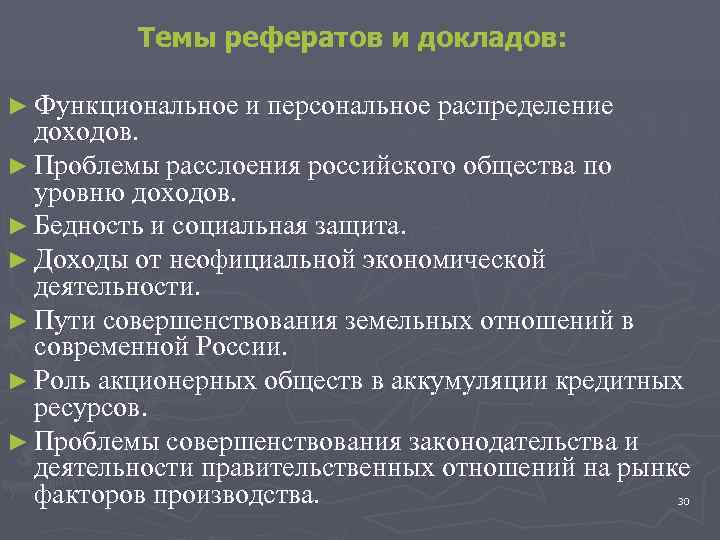 Темы рефератов и докладов:

► Функциональное и персональное распределение доходов.
► Проблемы расслоения российского общества по уровню доходов.
► Бедность и социальная защита.
► Доходы от неофициальной экономической деятельности.
► Пути совершенствования земельных отношений в современной России.
► Роль акционерных обществ в аккумуляции кредитных ресурсов.
► Проблемы совершенствования законодательства и деятельности правительственных отношений на рынке факторов производства.

30